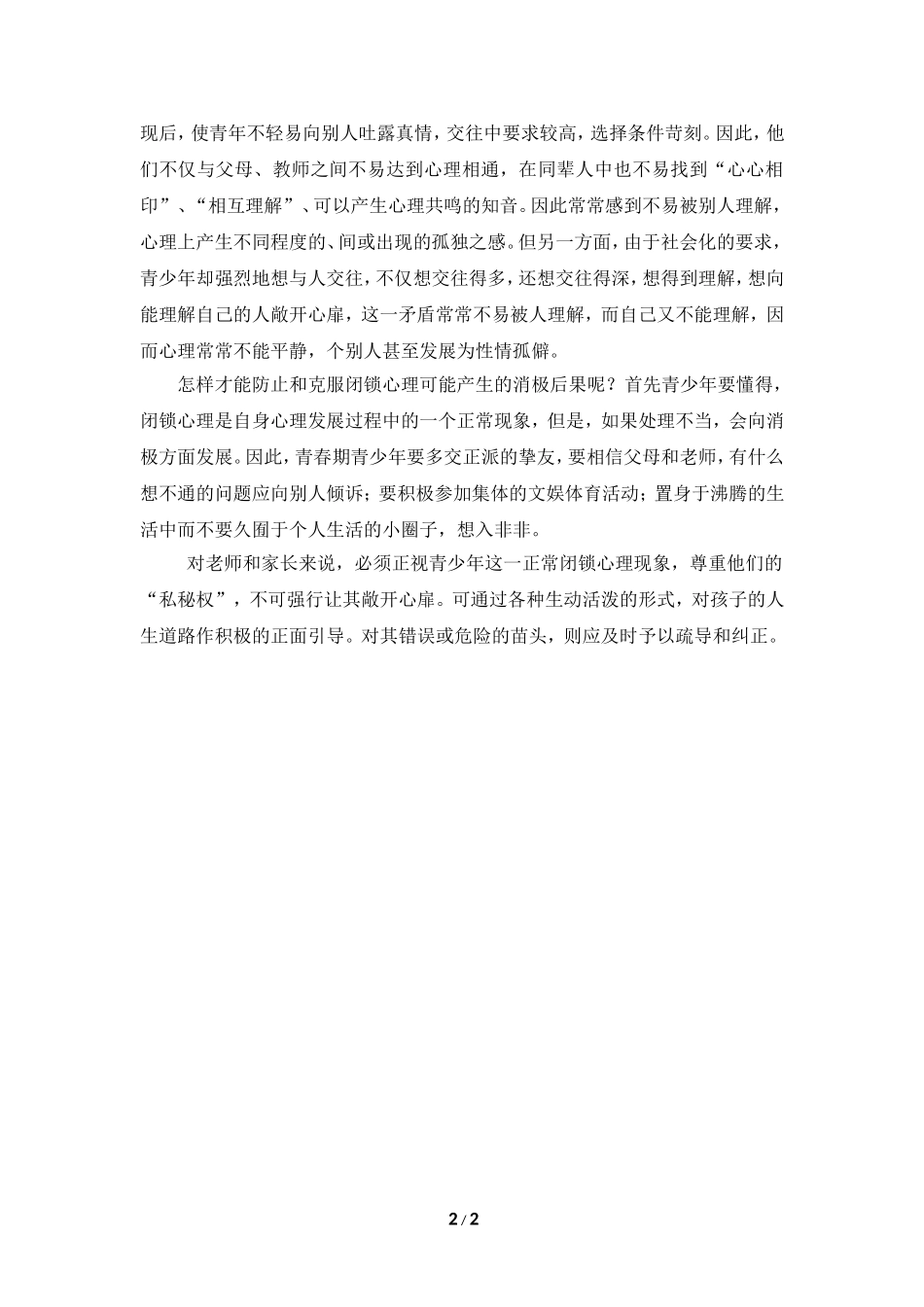 现后，使青年不轻易向别人吐露真情，交往中要求较高，选择条件苛刻。因此，他们不仅与父母、教师之间不易达到心理相通，在同辈人中也不易找到“心心相印”、“相互理解”、可以产生心理共鸣的知音。因此常常感到不易被别人理解，心理上产生不同程度的、间或出现的孤独之感。但另一方面，由于社会化的要求，青少年却强烈地想与人交往，不仅想交往得多，还想交往得深，想得到理解，想向能理解自己的人敞开心扉，这一矛盾常常不易被人理解，而自己又不能理解，因而心理常常不能平静，个别人甚至发展为性情孤僻。

怎样才能防止和克服闭锁心理可能产生的消极后果呢？首先青少年要懂得，闭锁心理是自身心理发展过程中的一个正常现象，但是，如果处理不当，会向消极方面发展。因此，青春期青少年要多交正派的挚友，要相信父母和老师，有什么想不通的问题应向别人倾诉；要积极参加集体的文娱体育活动；置身于沸腾的生活中而不要久囿于个人生活的小圈子，想入非非。

对老师和家长来说，必须正视青少年这一正常闭锁心理现象，尊重他们的“私秘权”，不可强行让其敞开心扉。可通过各种生动活泼的形式，对孩子的人生道路作积极的正面引导。对其错误或危险的苗头，则应及时予以疏导和纠正。

2 / 2